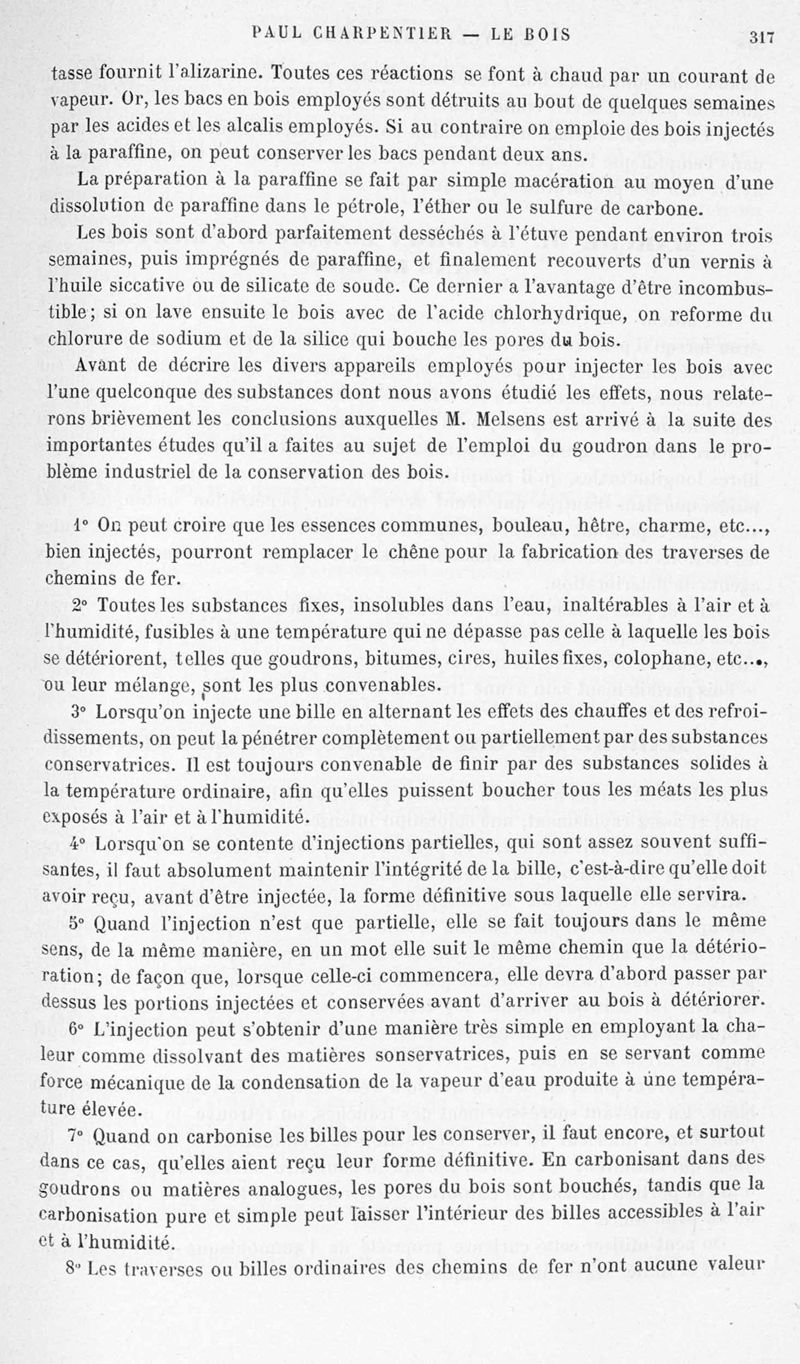 PAUL CHARPENTIER — LE BOIS 317

tasse fournit l'alizarine. Toutes ces réactions se font à chaud par un courant de vapeur. Or, les bacs en bois employés sont détruits au bout de quelques semaines par les acides et les alcalis employés. Si au contraire on emploie des bois injectés à la paraffine, on peut conserver les bacs pendant deux ans.

La préparation à la paraffine se fait par simple macération au moyen d'une dissolution de paraffine dans le pétrole, l'éther ou le sulfure de carbone.

Les bois sont d'abord parfaitement desséchés à l'étuve pendant environ trois semaines, puis imprégnés de paraffine, et finalement recouverts d'un vernis à l'huile siccative ou de silicate de soude. Ce dernier a l'avantage d'être incombustible; si on lave ensuite le bois avec de l'acide chlorhydrique, on reforme du chlorure de sodium et de la silice qui bouche les pores du bois.

Avant de décrire les divers appareils employés pour injecter les bois avec l'une quelconque des substances dont nous avons étudié les effets, nous relaterons brièvement les conclusions auxquelles M. Melsens est arrivé à la suite des importantes études qu'il a faites au sujet de l'emploi du goudron dans le problème industriel de la conservation des bois.

1° On peut croire que les essences communes, bouleau, hêtre, charme, etc..., bien injectés, pourront remplacer le chêne pour la fabrication des traverses de chemins de fer.

2° Toutes les substances fixes, insolubles dans l'eau, inaltérables à l'air et à l'humidité, fusibles à une température qui ne dépasse pas celle à laquelle les bois se détériorent, telles que goudrons, bitumes, cires, huiles fixes, colophane, etc..., ou leur mélange, sont les plus convenables.

3° Lorsqu'on injecte une bille en alternant les effets des chauffes et des refroidissements, on peut la pénétrer complètement ou partiellement par des substances conservatrices. Il est toujours convenable de finir par des substances solides à la température ordinaire, afin qu'elles puissent boucher tous les méats les plus exposés à l'air et à l'humidité.

4° Lorsqu'on se contente d'injections partielles, qui sont assez souvent suffisantes, il faut absolument maintenir l'intégrité de la bille, c'est-à-dire qu'elle doit avoir reçu, avant d'être injectée, la forme définitive sous laquelle elle servira.

5° Quand l'injection n'est que partielle, elle se fait toujours dans le même sens, de la même manière, en un mot elle suit le même chemin que la détérioration; de façon que, lorsque celle-ci commencera, elle devra d'abord passer par dessus les portions injectées et conservées avant d'arriver au bois à détériorer.

6° L'injection peut s'obtenir d'une manière très simple en employant la chaleur comme dissolvant des matières sonservatrices, puis en se servant comme force mécanique de la condensation de la vapeur d'eau produite à une température élevée.

7° Quand on carbonise les billes pour les conserver, il faut encore, et surtout dans ce cas, qu'elles aient reçu leur forme définitive. En carbonisant dans des goudrons ou matières analogues, les pores du bois sont bouchés, tandis que la carbonisation pure et simple peut laisser l'intérieur des billes accessibles à l'air et à l'humidité.

8° Les traverses ou billes ordinaires des chemins de fer n'ont aucune valeur